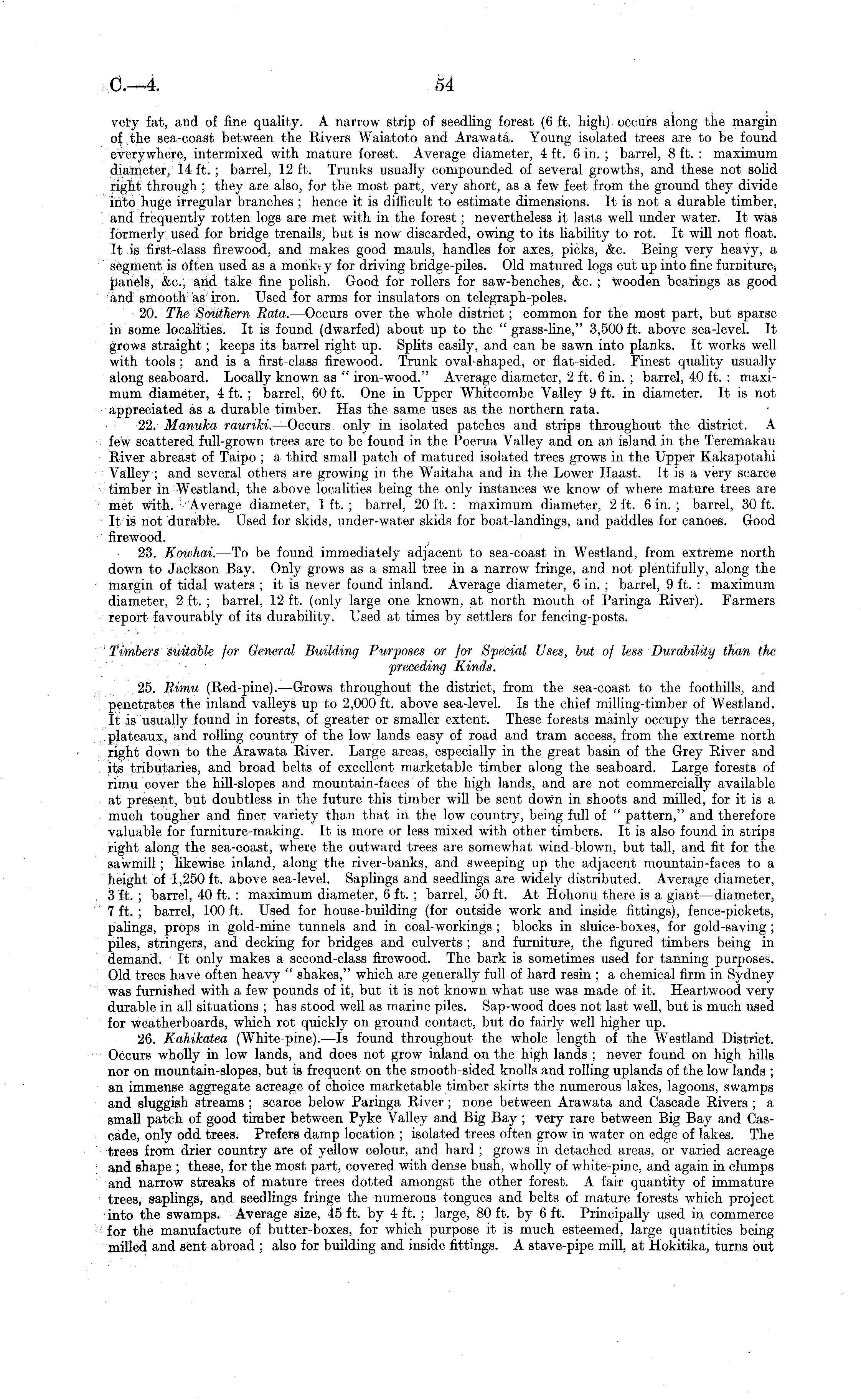 C.—4. 54

very fat, and of fine quality. A narrow strip of seedling forest (6 ft. high) occurs along the margin of the sea-coast between the Rivers Waiatoto and Arawata. Young isolated trees are to be found everywhere, intermixed with mature forest. Average diameter, 4 ft. 6 in.; barrel, 8 ft.: maximum diameter, 14 ft.; barrel, 12 ft. Trunks usually compounded of several growths, and these not solid right through; they are also, for the most part, very short, as a few feet from the ground they divide into huge irregular branches; hence it is difficult to estimate dimensions. It is not a durable timber, and frequently rotten logs are met with in the forest; nevertheless it lasts well under water. It was formerly used for bridge trenails, but is now discarded, owing to its liability to rot. It will not float. It is first-class firewood, and makes good mauls, handles for axes, picks, &c. Being very heavy, a segment is often used as a monkey for driving bridge-piles. Old matured logs cut up into fine furniture, panels, &c., and take fine polish. Good for rollers for saw-benches, &c.; wooden bearings as good and smooth as iron. Used for arms for insulators on telegraph-poles.

20. The Southern Rata.—Occurs over the whole district; common for the most part, but sparse in some localities. It is found (dwarfed) about up to the "grass-line," 3,500 ft. above sea-level. It grows straight; keeps its barrel right up. Splits easily, and can be sawn into planks. It works well with tools; and is a first-class firewood. Trunk oval-shaped, or flat-sided. Finest quality usually along seaboard. Locally known as "iron-wood." Average diameter, 2 ft. 6 in.; barrel, 40 ft.: maximum diameter, 4 ft.; barrel, 60 ft. One in Upper Whitcombe Valley 9 ft. in diameter. It is not appreciated as a durable timber. Has the same uses as the northern rata.

22. Manuka rauriki.—Occurs only in isolated patches and strips throughout the district. A few scattered full-grown trees are to be found in the Poerua Valley and on an island in the Teremakau River abreast of Taipo; a third small patch of matured isolated trees grows in the Upper Kakapotahi Valley; and several others are growing in the Waitaha and in the Lower Haast. It is a very scarce timber in Westland, the above localities being the only instances we know of where mature trees are met with. Average diameter, 1 ft.; barrel, 20 ft.: maximum diameter, 2 ft. 6 in.; barrel, 30 ft. It is not durable. Used for skids, under-water skids for boat-landings, and paddles for canoes. Good firewood.

23. Kowhai.—To be found immediately adjacent to sea-coast in Westland, from extreme north down to Jackson Bay. Only grows as a small tree in a narrow fringe, and not plentifully, along the margin of tidal waters; it is never found inland. Average diameter, 6 in.; barrel, 9 ft.: maximum diameter, 2 ft.; barrel, 12 ft. (only large one known, at north mouth of Paringa River). Farmers report favourably of its durability. Used at times by settlers for fencing-posts.

Timbers suitable for General Building Purposes or for Special Uses, but of less Durability than the preceding Kinds.

25. Rimu (Red-pine).—Grows throughout the district, from the sea-coast to the foothills, and penetrates the inland valleys up to 2,000 ft. above sea-level. Is the chief milling-timber of Westland. It is usually found in forests, of greater or smaller extent. These forests mainly occupy the terraces, plateaux, and rolling country of the low lands easy of road and tram access, from the extreme north right down to the Arawata River. Large areas, especially in the great basin of the Grey River and its tributaries, and broad belts of excellent marketable timber along the seaboard. Large forests of rimu cover the hill-slopes and mountain-faces of the high lands, and are not commercially available at present, but doubtless in the future this timber will be sent down in shoots and milled, for it is a much tougher and finer variety than that in the low country, being full of "pattern," and therefore valuable for furniture-making. It is more or less mixed with other timbers. It is also found in strips right along the sea-coast, where the outward trees are somewhat wind-blown, but tall, and fit for the sawmill; likewise inland, along the river-banks, and sweeping up the adjacent mountain-faces to a height of 1,250 ft. above sea-level. Saplings and seedlings are widely distributed. Average diameter, 3 ft.; barrel, 40 ft.: maximum diameter, 6 ft.; barrel, 50 ft. At Hohonu there is a giant—diameter, 7 ft.; barrel, 100 ft. Used for house-building (for outside work and inside fittings), fence-pickets, palings, props in gold-mine tunnels and in coal-workings; blocks in sluice-boxes, for gold-saving; piles, stringers, and decking for bridges and culverts; and furniture, the figured timbers being in demand. It only makes a second-class firewood. The bark is sometimes used for tanning purposes. Old trees have often heavy "shakes," which are generally full of hard resin; a chemical firm in Sydney was furnished with a few pounds of it, but it is not known what use was made of it. Heartwood very durable in all situations; has stood well as marine piles. Sap-wood does not last well, but is much used for weatherboards, which rot quickly on ground contact, but do fairly well higher up.

26. Kahikatea (White-pine).—Is found throughout the whole length of the Westland District. Occurs wholly in low lands, and does not grow inland on the high lands; never found on high hills nor on mountain-slopes, but is frequent on the smooth-sided knolls and rolling uplands of the low lands; an immense aggregate acreage of choice marketable timber skirts the numerous lakes, lagoons, swamps and sluggish streams; scarce below Paringa River; none between Arawata and Cascade Rivers; a small patch of good timber between Pyke Valley and Big Bay; very rare between Big Bay and Cascade, only odd trees. Prefers damp location; isolated trees often grow in water on edge of lakes. The trees from drier country are of yellow colour, and hard; grows in detached areas, or varied acreage and shape; these, for the most part, covered with dense bush, wholly of white-pine, and again in clumps and narrow streaks of mature trees dotted amongst the other forest. A fair quantity of immature trees, saplings, and seedlings fringe the numerous tongues and belts of mature forests which project into the swamps. Average size, 45 ft. by 4 ft.; large, 80 ft. by 6 ft. Principally used in commerce for the manufacture of butter-boxes, for which purpose it is much esteemed, large quantities being milled and sent abroad; also for building and inside fittings. A stave-pipe mill, at Hokitika, turns out